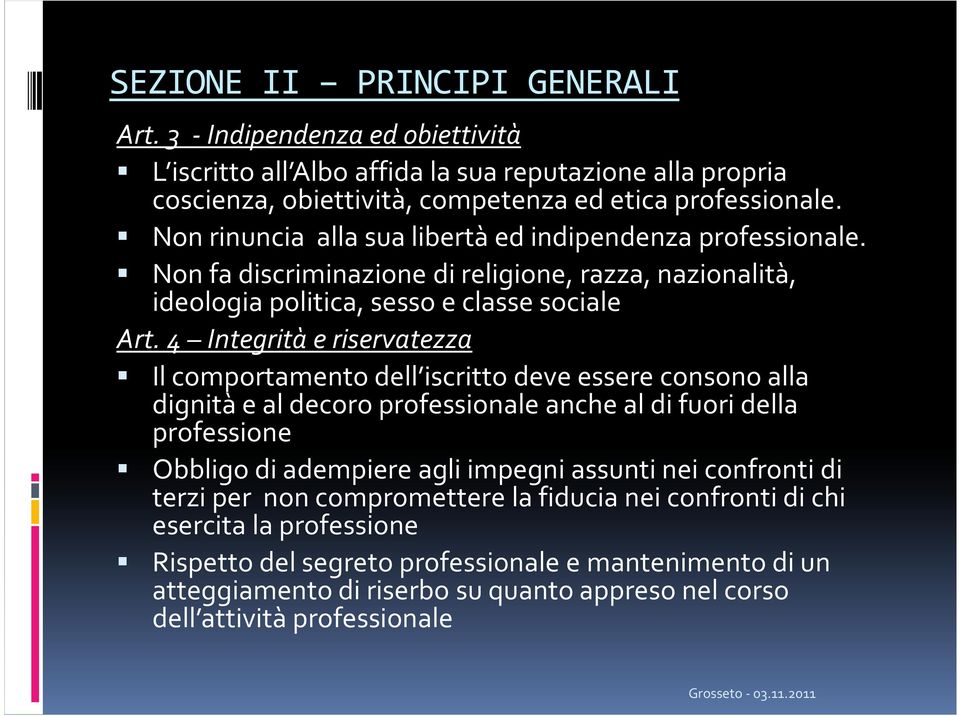 SEZIONE II – PRINCIPI GENERALI

Art. 3 - Indipendenza ed obiettività

▪ L'iscritto all'Albo affida la sua reputazione alla propria coscienza, obiettività, competenza ed etica professionale.

▪ Non rinuncia alla sua libertà ed indipendenza professionale.

▪ Non fa discriminazione di religione, razza, nazionalità, ideologia politica, sesso e classe sociale

Art. 4 – Integrità e riservatezza

▪ Il comportamento dell'iscritto deve essere consono alla dignità e al decoro professionale anche al di fuori della professione

▪ Obbligo di adempiere agli impegni assunti nei confronti di terzi per non compromettere la fiducia nei confronti di chi esercita la professione

▪ Rispetto del segreto professionale e mantenimento di un atteggiamento di riserbo su quanto appreso nel corso dell'attività professionale

Grosseto - 03.11.2011